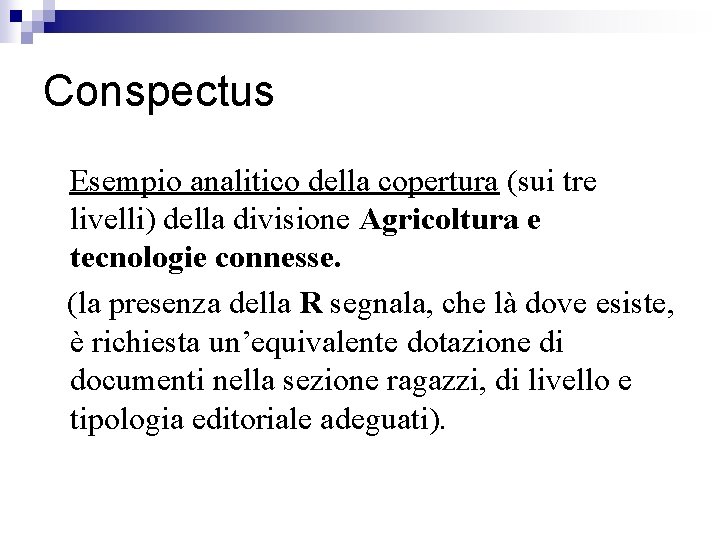 Conspectus

Esempio analitico della copertura (sui tre livelli) della divisione Agricoltura e tecnologie connesse.

(la presenza della R segnala, che là dove esiste, è richiesta un'equivalente dotazione di documenti nella sezione ragazzi, di livello e tipologia editoriale adeguati).